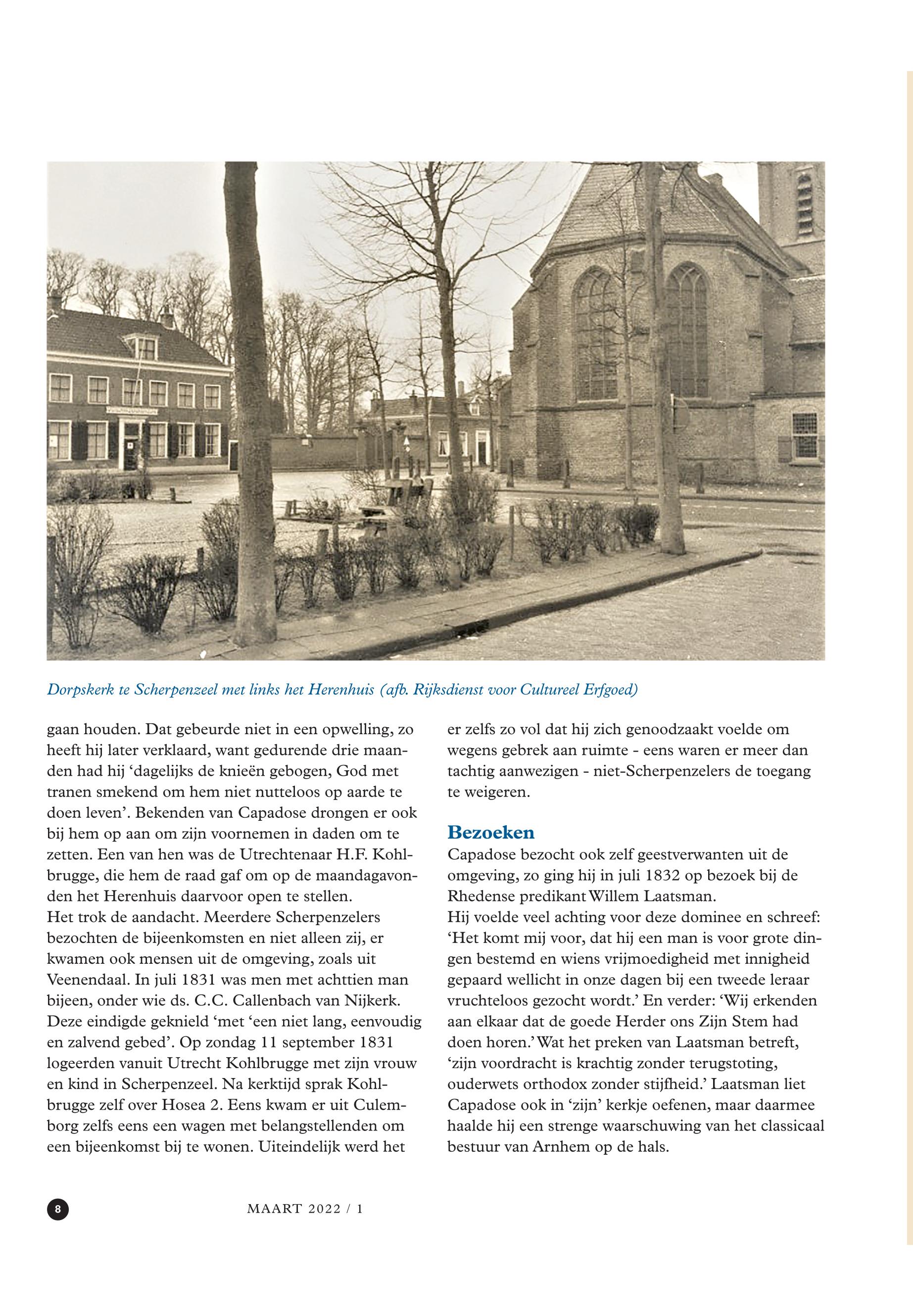 Dorpskerk te Scherpenzeel met links het Herenhuis (afb. Rijksdienst voor Cultureel Erfgoed)

gaan houden. Dat gebeurde niet in een opwelling, zo heeft hij later verklaard, want gedurende drie maanden had hij 'dagelijks de knieën gebogen, God met tranen smekend om hem niet nutteloos op aarde te doen leven'. Bekenden van Capadose drongen er ook bij hem op aan om zijn voornemen in daden om te zetten. Een van hen was de Utrechtenaar H.F. Kohlbrugge, die hem de raad gaf om op de maandagavonden het Herenhuis daarvoor open te stellen.
Het trok de aandacht. Meerdere Scherpenzelers bezochten de bijeenkomsten en niet alleen zij, er kwamen ook mensen uit de omgeving, zoals uit Veenendaal. In juli 1831 was men met achttien man bijeen, onder wie ds. C.C. Callenbach van Nijkerk. Deze eindigde geknield 'met 'een niet lang, eenvoudig en zalvend gebed'. Op zondag 11 september 1831 logeerden vanuit Utrecht Kohlbrugge met zijn vrouw en kind in Scherpenzeel. Na kerktijd sprak Kohlbrugge zelf over Hosea 2. Eens kwam er uit Culemborg zelfs eens een wagen met belangstellenden om een bijeenkomst bij te wonen. Uiteindelijk werd het

er zelfs zo vol dat hij zich genoodzaakt voelde om wegens gebrek aan ruimte - eens waren er meer dan tachtig aanwezigen - niet-Scherpenzelers de toegang te weigeren.

Bezoeken
Capadose bezocht ook zelf geestverwanten uit de omgeving, zo ging hij in juli 1832 op bezoek bij de Rhedense predikant Willem Laatsman.
Hij voelde veel achting voor deze dominee en schreef: 'Het komt mij voor, dat hij een man is voor grote dingen bestemd en wiens vrijmoedigheid met innigheid gepaard wellicht in onze dagen bij een tweede leraar vruchteloos gezocht wordt.' En verder: 'Wij erkenden aan elkaar dat de goede Herder ons Zijn Stem had doen horen.' Wat het preken van Laatsman betreft, 'zijn voordracht is krachtig zonder terugstoting, ouderwets orthodox zonder stijfheid.' Laatsman liet Capadose ook in 'zijn' kerkje oefenen, maar daarmee haalde hij een strenge waarschuwing van het classicaal bestuur van Arnhem op de hals.

8

MAART 2022 / 1